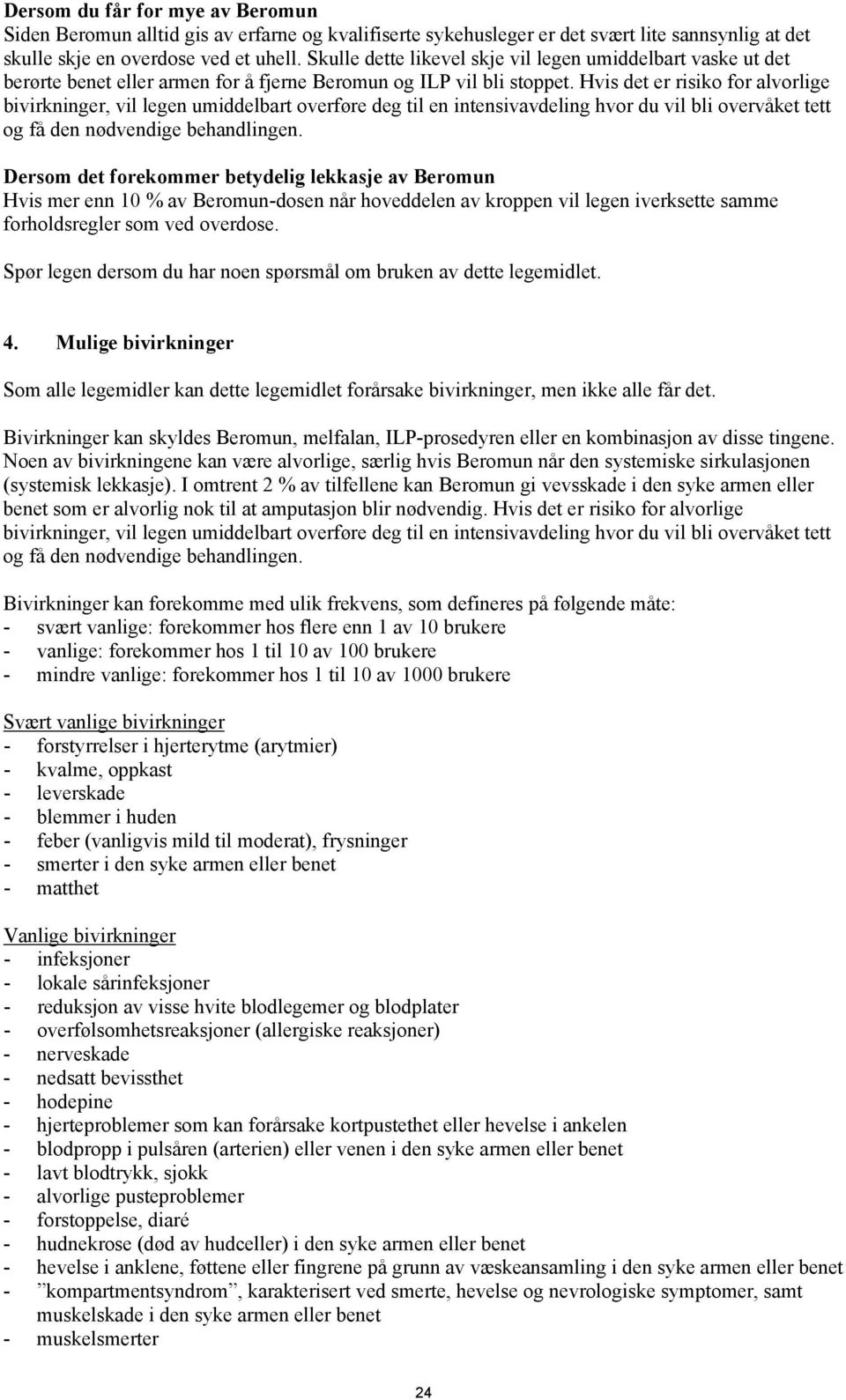 Dersom du får for mye av Beromun
Siden Beromun alltid gis av erfarne og kvalifiserte sykehusleger er det svært lite sannsynlig at det skulle skje en overdose ved et uhell. Skulle dette likevel skje vil legen umiddelbart vaske ut det berørte benet eller armen for å fjerne Beromun og ILP vil bli stoppet. Hvis det er risiko for alvorlige bivirkninger, vil legen umiddelbart overføre deg til en intensivavdeling hvor du vil bli overvåket tett og få den nødvendige behandlingen.

Dersom det forekommer betydelig lekkasje av Beromun
Hvis mer enn 10 % av Beromun-dosen når hoveddelen av kroppen vil legen iverksette samme forholdsregler som ved overdose.

Spør legen dersom du har noen spørsmål om bruken av dette legemidlet.

4. Mulige bivirkninger

Som alle legemidler kan dette legemidlet forårsake bivirkninger, men ikke alle får det.

Bivirkninger kan skyldes Beromun, melfalan, ILP-prosedyren eller en kombinasjon av disse tingene. Noen av bivirkningene kan være alvorlige, særlig hvis Beromun når den systemiske sirkulasjonen (systemisk lekkasje). I omtrent 2 % av tilfellene kan Beromun gi vevsskade i den syke armen eller benet som er alvorlig nok til at amputasjon blir nødvendig. Hvis det er risiko for alvorlige bivirkninger, vil legen umiddelbart overføre deg til en intensivavdeling hvor du vil bli overvåket tett og få den nødvendige behandlingen.

Bivirkninger kan forekomme med ulik frekvens, som defineres på følgende måte:
- svært vanlige: forekommer hos flere enn 1 av 10 brukere
- vanlige: forekommer hos 1 til 10 av 100 brukere
- mindre vanlige: forekommer hos 1 til 10 av 1000 brukere

Svært vanlige bivirkninger
- forstyrrelser i hjerterytme (arytmier)
- kvalme, oppkast
- leverskade
- blemmer i huden
- feber (vanligvis mild til moderat), frysninger
- smerter i den syke armen eller benet
- matthet

Vanlige bivirkninger
- infeksjoner
- lokale sårinfeksjoner
- reduksjon av visse hvite blodlegemer og blodplater
- overfølsomhetsreaksjoner (allergiske reaksjoner)
- nerveskade
- nedsatt bevissthet
- hodepine
- hjerteproblemer som kan forårsake kortpustethet eller hevelse i ankelen
- blodpropp i pulsåren (arterien) eller venen i den syke armen eller benet
- lavt blodtrykk, sjokk
- alvorlige pusteproblemer
- forstoppelse, diaré
- hudnekrose (død av hudceller) i den syke armen eller benet
- hevelse i anklene, føttene eller fingrene på grunn av væskeansamling i den syke armen eller benet
- ”kompartmentsyndrom”, karakterisert ved smerte, hevelse og nevrologiske symptomer, samt muskelskade i den syke armen eller benet
- muskelsmerter

24